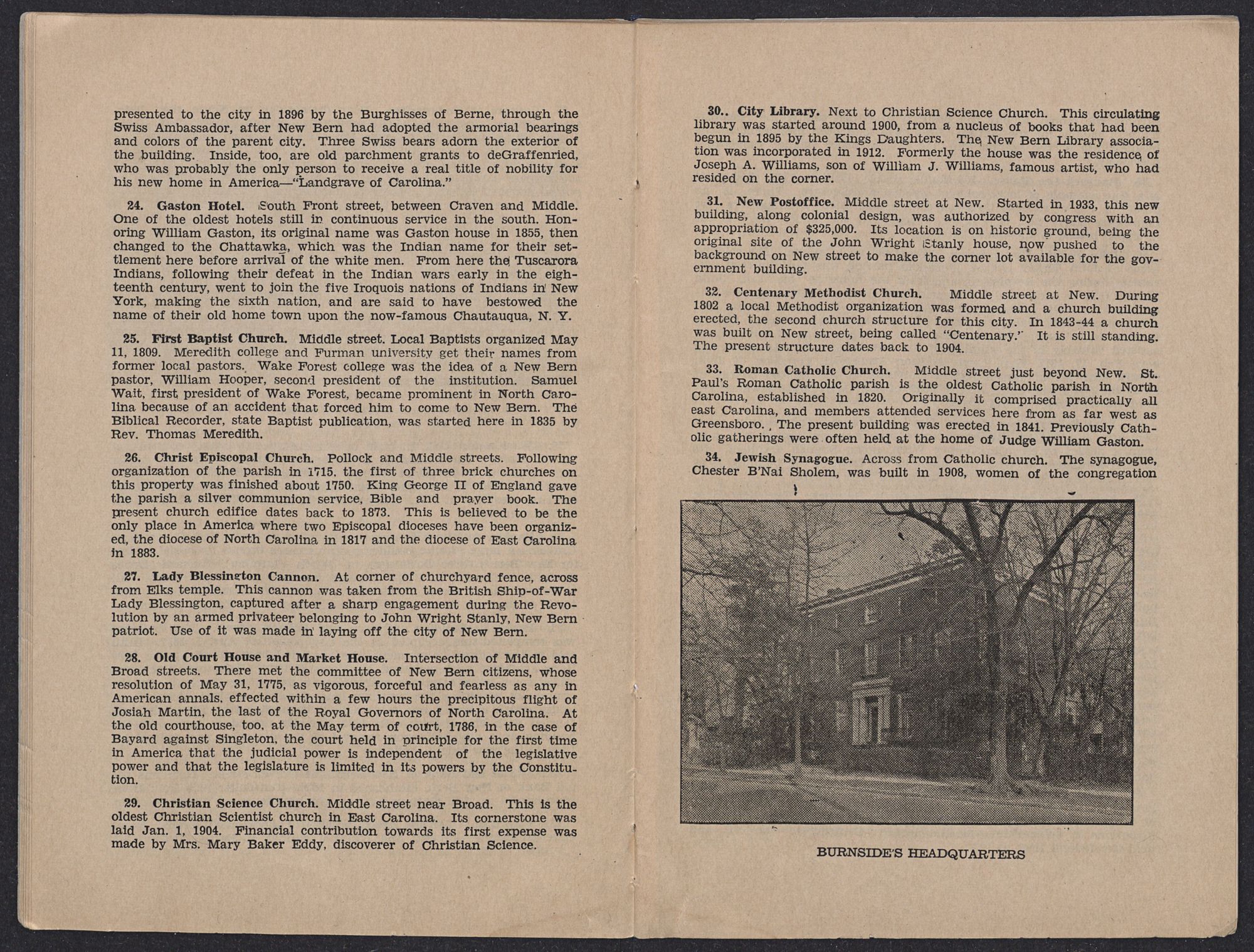 presented to the city in 1896 by the Burghisses of Berne, through the Swiss Ambassador, after New Bern had adopted the armorial bearings and colors of the parent city. Three Swiss bears adorn the exterior of the building. Inside, too, are old parchment grants to deGraffenried, who was probably the only person to receive a real title of nobility for his new home in America—"Landgrave of Carolina."

24. Gaston Hotel. South Front street, between Craven and Middle. One of the oldest hotels still in continuous service in the south. Honoring William Gaston, its original name was Gaston house in 1855, then changed to the Chattawka, which was the Indian name for their settlement here before arrival of the white men. From here the Tuscarora Indians, following their defeat in the Indian wars early in the eighteenth century, went to join the five Iroquois nations of Indians in New York, making the sixth nation, and are said to have bestowed the name of their old home town upon the now-famous Chautauqua, N. Y.

25. First Baptist Church. Middle street. Local Baptists organized May 11, 1809. Meredith college and Furman university get their names from former local pastors. Wake Forest college was the idea of a New Bern pastor, William Hooper, second president of the institution. Samuel Wait, first president of Wake Forest, became prominent in North Carolina because of an accident that forced him to come to New Bern. The Biblical Recorder, state Baptist publication, was started here in 1835 by Rev. Thomas Meredith.

26. Christ Episcopal Church. Pollock and Middle streets. Following organization of the parish in 1715, the first of three brick churches on this property was finished about 1750. King George II of England gave the parish a silver communion service, Bible and prayer book. The present church edifice dates back to 1873. This is believed to be the only place in America where two Episcopal dioceses have been organized, the diocese of North Carolina in 1817 and the diocese of East Carolina in 1883.

27. Lady Blessington Cannon. At corner of churchyard fence, across from Elks temple. This cannon was taken from the British Ship-of-War Lady Blessington, captured after a sharp engagement during the Revolution by an armed privateer belonging to John Wright Stanly, New Bern patriot. Use of it was made in laying off the city of New Bern.

28. Old Court House and Market House. Intersection of Middle and Broad streets. There met the committee of New Bern citizens, whose resolution of May 31, 1775, as vigorous, forceful and fearless as any in American annals, effected within a few hours the precipitous flight of Josiah Martin, the last of the Royal Governors of North Carolina. At the old courthouse, too, at the May term of court, 1786, in the case of Bayard against Singleton, the court held in principle for the first time in America that the judicial power is independent of the legislative power and that the legislature is limited in its powers by the Constitution.

29. Christian Science Church. Middle street near Broad. This is the oldest Christian Scientist church in East Carolina. Its cornerstone was laid Jan. 1, 1904. Financial contribution towards its first expense was made by Mrs. Mary Baker Eddy, discoverer of Christian Science.

30.. City Library. Next to Christian Science Church. This circulating library was started around 1900, from a nucleus of books that had been begun in 1895 by the Kings Daughters. The New Bern Library association was incorporated in 1912. Formerly the house was the residence of Joseph A. Williams, son of William J. Williams, famous artist, who had resided on the corner.

31. New Postoffice. Middle street at New. Started in 1933, this new building, along colonial design, was authorized by congress with an appropriation of $325,000. Its location is on historic ground, being the original site of the John Wright Stanly house, now pushed to the background on New street to make the corner lot available for the government building.

32. Centenary Methodist Church. Middle street at New. During 1802 a local Methodist organization was formed and a church building erected, the second church structure for this city. In 1843-44 a church was built on New street, being called "Centenary." It is still standing. The present structure dates back to 1904.

33. Roman Catholic Church. Middle street just beyond New. St. Paul's Roman Catholic parish is the oldest Catholic parish in North Carolina, established in 1820. Originally it comprised practically all east Carolina, and members attended services here from as far west as Greensboro. The present building was erected in 1841. Previously Catholic gatherings were often held at the home of Judge William Gaston.

34. Jewish Synagogue. Across from Catholic church. The synagogue, Chester B'Nai Sholem, was built in 1908, women of the congregation

BURNSIDE'S HEADQUARTERS